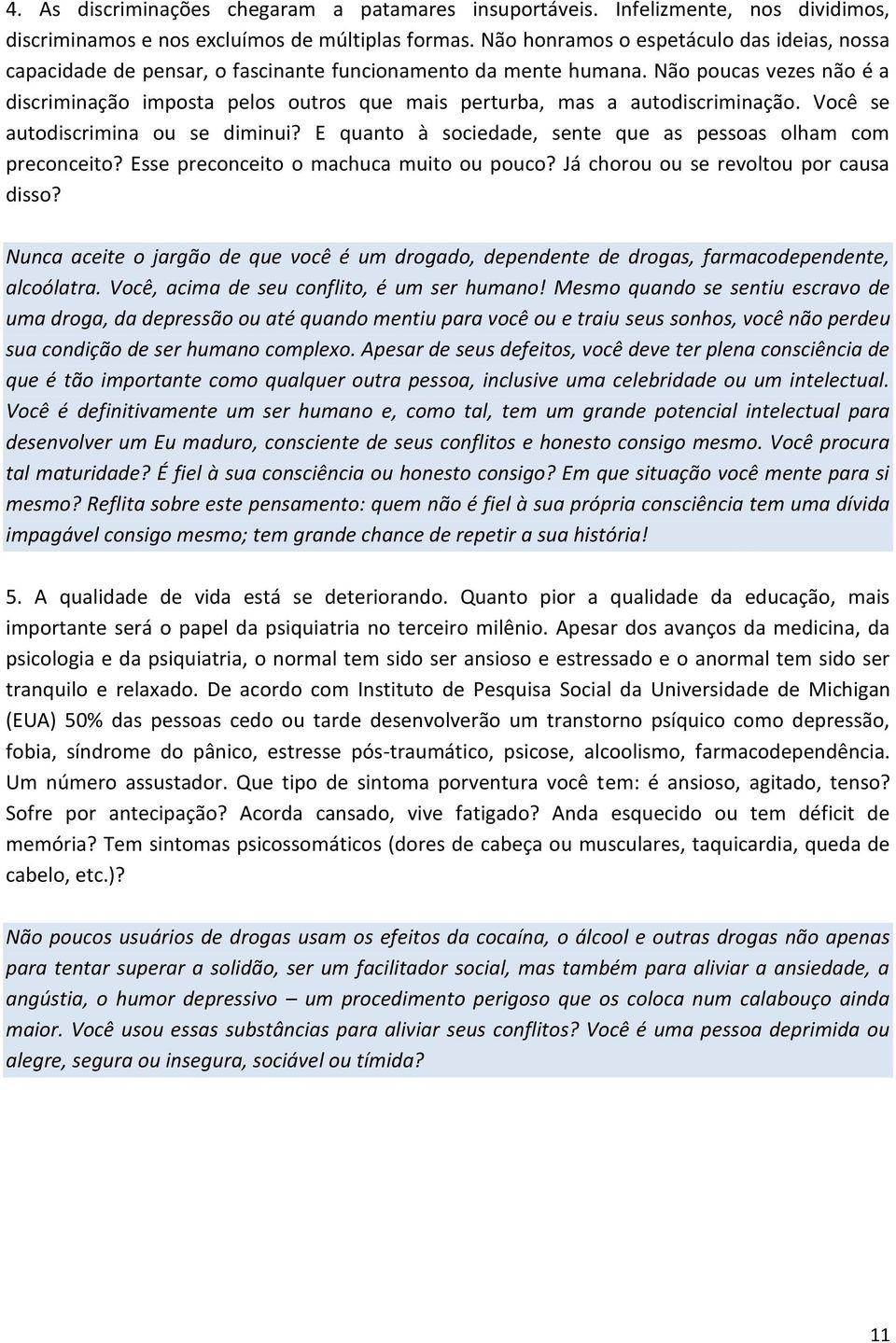 4. As discriminações chegaram a patamares insuportáveis. Infelizmente, nos dividimos, discriminamos e nos excluímos de múltiplas formas. Não honramos o espetáculo das ideias, nossa capacidade de pensar, o fascinante funcionamento da mente humana. Não poucas vezes não é a discriminação imposta pelos outros que mais perturba, mas a autodiscriminação. Você se autodiscrimina ou se diminui? E quanto à sociedade, sente que as pessoas olham com preconceito? Esse preconceito o machuca muito ou pouco? Já chorou ou se revoltou por causa disso?

Nunca aceite o jargão de que você é um drogado, dependente de drogas, farmacodependente, alcoólatra. Você, acima de seu conflito, é um ser humano! Mesmo quando se sentiu escravo de uma droga, da depressão ou até quando mentiu para você ou e traiu seus sonhos, você não perdeu sua condição de ser humano complexo. Apesar de seus defeitos, você deve ter plena consciência de que é tão importante como qualquer outra pessoa, inclusive uma celebridade ou um intelectual. Você é definitivamente um ser humano e, como tal, tem um grande potencial intelectual para desenvolver um Eu maduro, consciente de seus conflitos e honesto consigo mesmo. Você procura tal maturidade? É fiel à sua consciência ou honesto consigo? Em que situação você mente para si mesmo? Reflita sobre este pensamento: quem não é fiel à sua própria consciência tem uma dívida impagável consigo mesmo; tem grande chance de repetir a sua história!

5. A qualidade de vida está se deteriorando. Quanto pior a qualidade da educação, mais importante será o papel da psiquiatria no terceiro milênio. Apesar dos avanços da medicina, da psicologia e da psiquiatria, o normal tem sido ser ansioso e estressado e o anormal tem sido ser tranquilo e relaxado. De acordo com Instituto de Pesquisa Social da Universidade de Michigan (EUA) 50% das pessoas cedo ou tarde desenvolverão um transtorno psíquico como depressão, fobia, síndrome do pânico, estresse pós-traumático, psicose, alcoolismo, farmacodependência. Um número assustador. Que tipo de sintoma porventura você tem: é ansioso, agitado, tenso? Sofre por antecipação? Acorda cansado, vive fatigado? Anda esquecido ou tem déficit de memória? Tem sintomas psicossomáticos (dores de cabeça ou musculares, taquicardia, queda de cabelo, etc.)?

Não poucos usuários de drogas usam os efeitos da cocaína, o álcool e outras drogas não apenas para tentar superar a solidão, ser um facilitador social, mas também para aliviar a ansiedade, a angústia, o humor depressivo – um procedimento perigoso que os coloca num calabouço ainda maior. Você usou essas substâncias para aliviar seus conflitos? Você é uma pessoa deprimida ou alegre, segura ou insegura, sociável ou tímida?

11